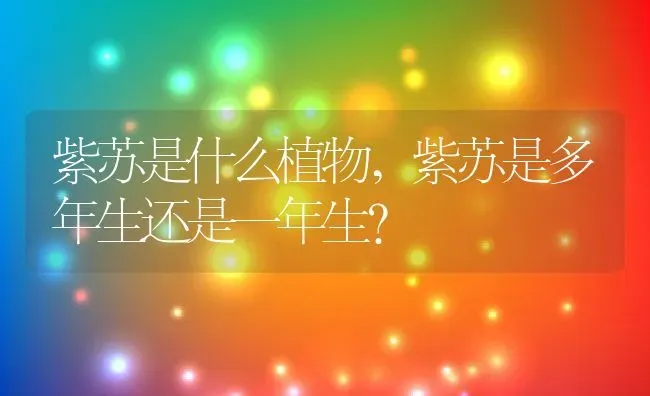 紫苏是什么植物，紫苏是多年生还是一年生？